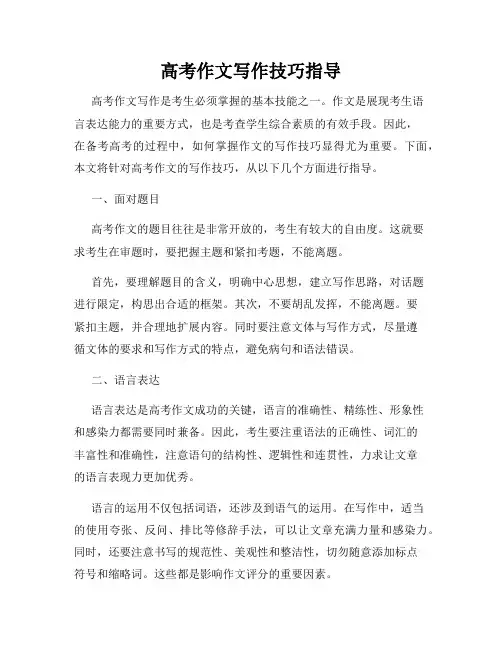 高考作文写作技巧指导

高考作文写作是考生必须掌握的基本技能之一。作文是展现考生语言表达能力的重要方式，也是考查学生综合素质的有效手段。因此，在备考高考的过程中，如何掌握作文的写作技巧显得尤为重要。下面，本文将针对高考作文的写作技巧，从以下几个方面进行指导。

一、面对题目

高考作文的题目往往是非常开放的，考生有较大的自由度。这就要求考生在审题时，要把握主题和紧扣考题，不能离题。

首先，要理解题目的含义，明确中心思想，建立写作思路，对话题进行限定，构思出合适的框架。其次，不要胡乱发挥，不能离题。要紧扣主题，并合理地扩展内容。同时要注意文体与写作方式，尽量遵循文体的要求和写作方式的特点，避免病句和语法错误。

二、语言表达

语言表达是高考作文成功的关键，语言的准确性、精练性、形象性和感染力都需要同时兼备。因此，考生要注重语法的正确性、词汇的丰富性和准确性，注意语句的结构性、逻辑性和连贯性，力求让文章的语言表现力更加优秀。

语言的运用不仅包括词语，还涉及到语气的运用。在写作中，适当的使用夸张、反问、排比等修辞手法，可以让文章充满力量和感染力。同时，还要注意书写的规范性、美观性和整洁性，切勿随意添加标点符号和缩略词。这些都是影响作文评分的重要因素。